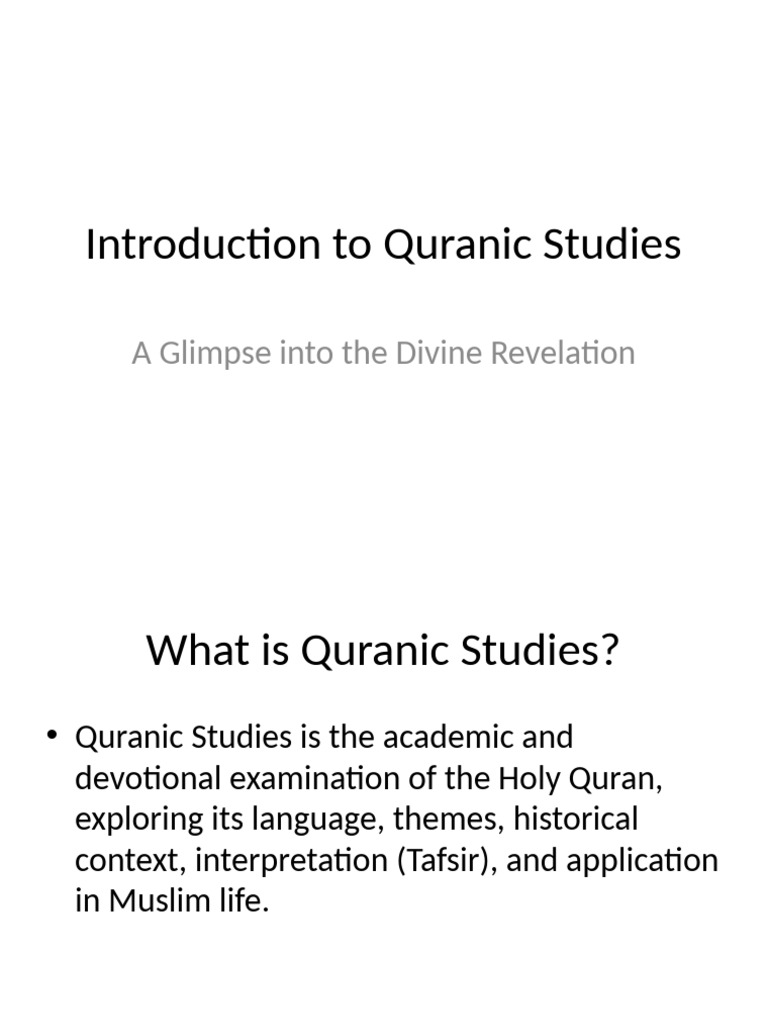 Introduction to Quranic Studies

A Glimpse into the Divine Revelation

What is Quranic Studies?

• Quranic Studies is the academic and devotional examination of the Holy Quran, exploring its language, themes, historical context, interpretation (Tafsir), and application in Muslim life.